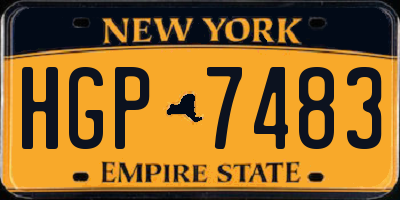 NEW YORK

HGP 7483

EMPIRE STATE